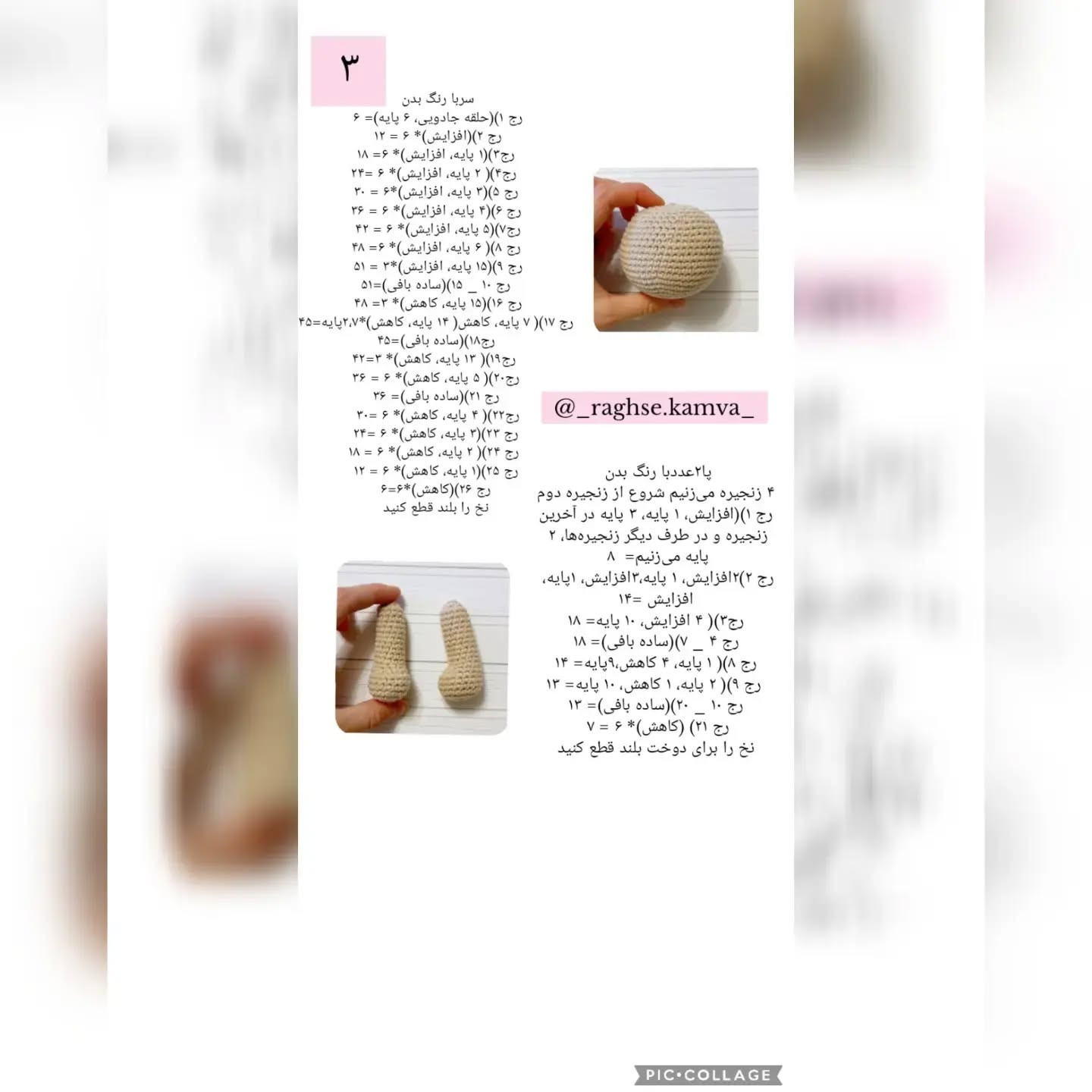 ۳

سربا رنگ بدن
رج ۱)(حلقه جادویی، ۶ پایه)= ۶
رج ۲)(افزایش)* ۶ = ۱۲
رج۳)(۱ پایه، افزایش)* ۶= ۱۸
رج۴)( ۲ پایه، افزایش)* ۶ =۲۴
رج ۵)(۳ پایه، افزایش)*۶ = ۳۰
رج ۶)(۴ پایه، افزایش)* ۶ = ۳۶
رج۷)(۵ پایه، افزایش)* ۶ = ۴۲
رج ۸)( ۶ پایه، افزایش)* ۶= ۴۸
رج ۹)(۱۵ پایه، افزایش)*۳ = ۵۱
رج ۱۰ _ ۱۵)(ساده بافی)=۵۱
رج ۱۶)(۱۵ پایه، کاهش)* ۳= ۴۸
رج ۱۷)( ۷ پایه، کاهش( ۱۴ پایه، کاهش)*۲،۷پایه=۴۵
رج۱۸)(ساده بافی)=۴۵
رج۱۹)( ۱۳ پایه، کاهش)* ۳=۴۲
رج۲۰)( ۵ پایه، کاهش)* ۶ = ۳۶
رج ۲۱)(ساده بافی)= ۳۶
رج۲۲)( ۴ پایه، کاهش)* ۶ =۳۰
رج ۲۳)(۳ پایه، کاهش)* ۶ =۲۴
رج ۲۴)( ۲ پایه، کاهش)* ۶ = ۱۸
رج ۲۵)(۱ پایه، کاهش)* ۶ = ۱۲
رج ۲۶)(کاهش)*۶=۶
نخ را بلند قطع کنید

@_raghse.kamva_

پا۲عددبا رنگ بدن
۴ زنجیره می‌زنیم شروع از زنجیره دوم
رج ۱)(افزایش، ۱ پایه، ۳ پایه در آخرین زنجیره و در طرف دیگر زنجیره‌ها، ۲ پایه می‌زنیم= ۸
رج ۲)۲افزایش، ۱ پایه،۳افزایش، ۱پایه، افزایش =۱۴
رج۳)( ۴ افزایش، ۱۰ پایه= ۱۸
رج ۴ _ ۷)(ساده بافی)= ۱۸
رج ۸)( ۱ پایه، ۴ کاهش،۹پایه= ۱۴
رج ۹)( ۲ پایه، ۱ کاهش، ۱۰ پایه= ۱۳
رج ۱۰ _ ۲۰)(ساده بافی)= ۱۳
رج ۲۱) (کاهش)* ۶ = ۷
نخ را برای دوخت بلند قطع کنید

PIC•COLLAGE